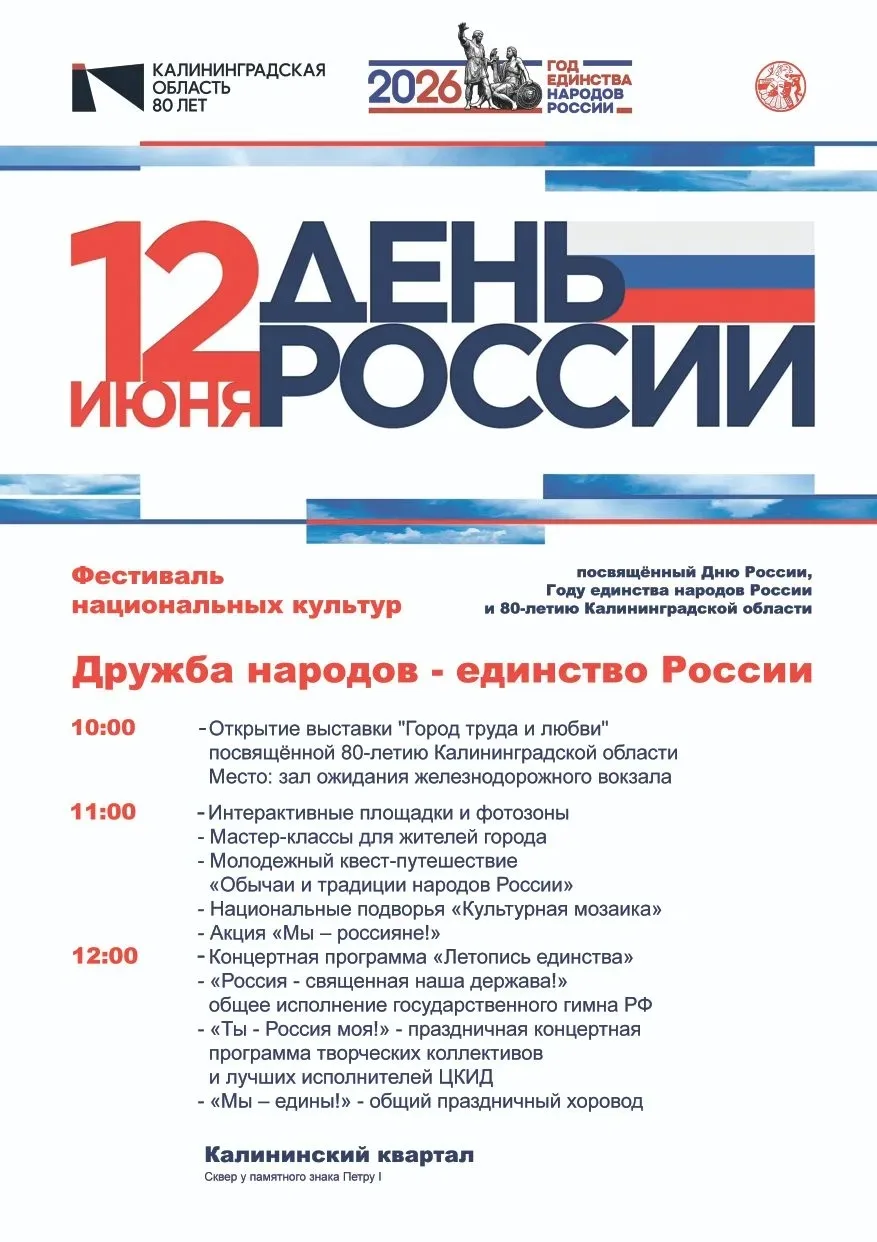 КАЛИНИНГРАДСКАЯ ОБЛАСТЬ 80 ЛЕТ

2026 ГОД ЕДИНСТВА НАРОДОВ РОССИИ

12 ИЮНЯ ДЕНЬ РОССИИ

Фестиваль национальных культур

посвящённый Дню России, Году единства народов России и 80-летию Калининградской области

Дружба народов - единство России

10:00 - Открытие выставки "Город труда и любви" посвящённой 80-летию Калининградской области
Место: зал ожидания железнодорожного вокзала

11:00 - Интерактивные площадки и фотозоны
- Мастер-классы для жителей города
- Молодежный квест-путешествие «Обычаи и традиции народов России»
- Национальные подворья «Культурная мозаика»
- Акция «Мы – россияне!»

12:00 - Концертная программа «Летопись единства»
- «Россия - священная наша держава!» общее исполнение государственного гимна РФ
- «Ты - Россия моя!» - праздничная концертная программа творческих коллективов и лучших исполнителей ЦКИД
- «Мы – едины!» - общий праздничный хоровод

Калининский квартал
Сквер у памятного знака Петру I